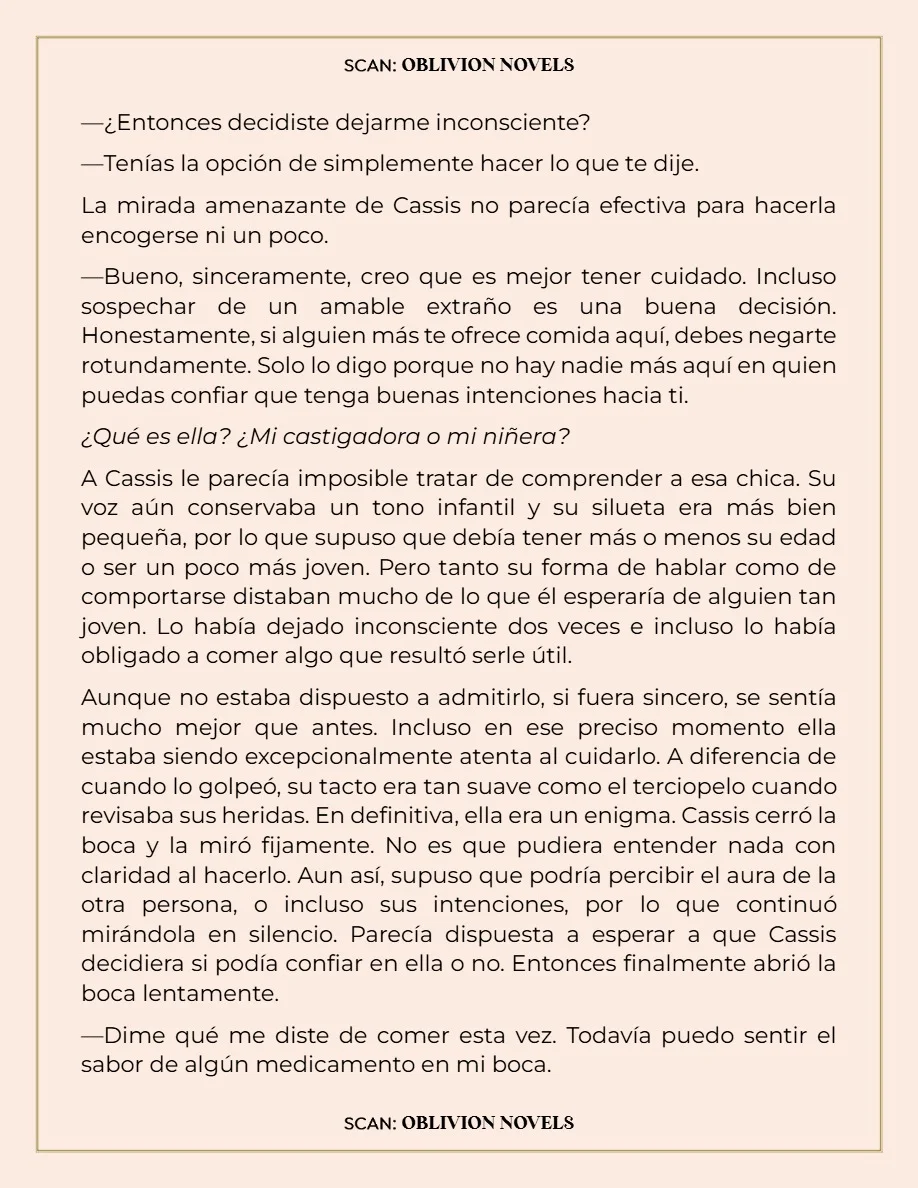 SCAN: OBLIVION NOVELS

—¿Entonces decidiste dejarme inconsciente?

—Tenías la opción de simplemente hacer lo que te dije.

La mirada amenazante de Cassis no parecía efectiva para hacerla encogerse ni un poco.

—Bueno, sinceramente, creo que es mejor tener cuidado. Incluso sospechar de un amable extraño es una buena decisión. Honestamente, si alguien más te ofrece comida aquí, debes negarte rotundamente. Solo lo digo porque no hay nadie más aquí en quien puedas confiar que tenga buenas intenciones hacia ti.

¿Qué es ella? ¿Mi castigadora o mi niñera?

A Cassis le parecía imposible tratar de comprender a esa chica. Su voz aún conservaba un tono infantil y su silueta era más bien pequeña, por lo que supuso que debía tener más o menos su edad o ser un poco más joven. Pero tanto su forma de hablar como de comportarse distaban mucho de lo que él esperaría de alguien tan joven. Lo había dejado inconsciente dos veces e incluso lo había obligado a comer algo que resultó serle útil.

Aunque no estaba dispuesto a admitirlo, si fuera sincero, se sentía mucho mejor que antes. Incluso en ese preciso momento ella estaba siendo excepcionalmente atenta al cuidarlo. A diferencia de cuando lo golpeó, su tacto era tan suave como el terciopelo cuando revisaba sus heridas. En definitiva, ella era un enigma. Cassis cerró la boca y la miró fijamente. No es que pudiera entender nada con claridad al hacerlo. Aun así, supuso que podría percibir el aura de la otra persona, o incluso sus intenciones, por lo que continuó mirándola en silencio. Parecía dispuesta a esperar a que Cassis decidiera si podía confiar en ella o no. Entonces finalmente abrió la boca lentamente.

—Dime qué me diste de comer esta vez. Todavía puedo sentir el sabor de algún medicamento en mi boca.

SCAN: OBLIVION NOVELS